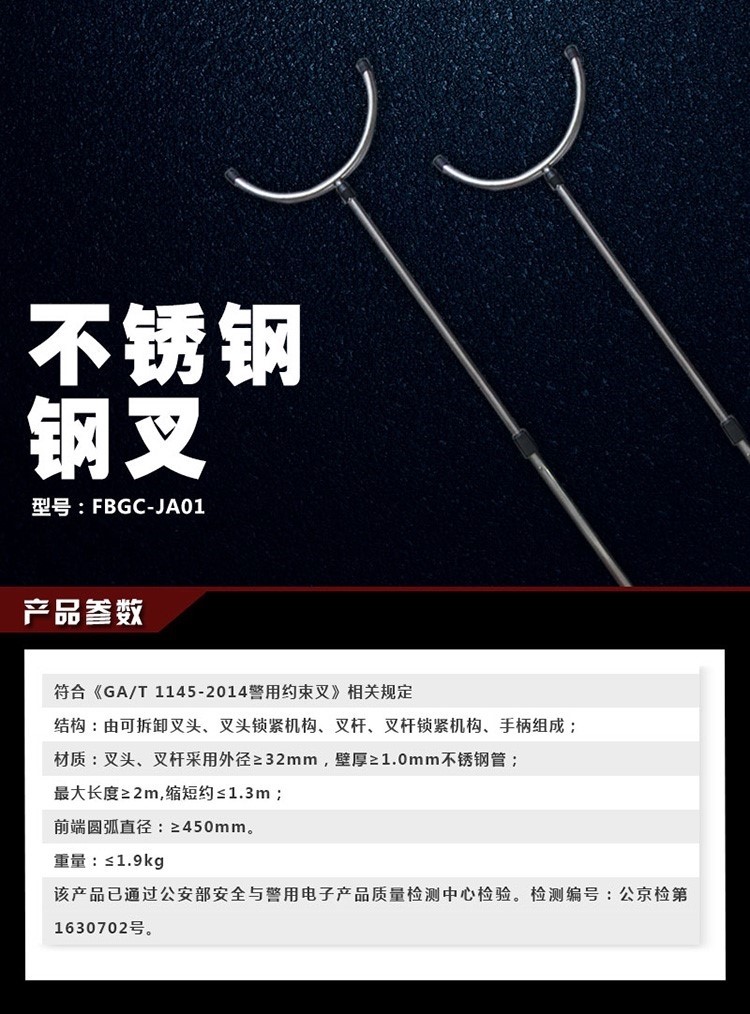 不锈钢
钢叉

型号：FBGC-JA01

产品参数

符合《GA/T 1145-2014警用约束叉》相关规定

结构：由可拆卸叉头、叉头锁紧机构、叉杆、叉杆锁紧机构、手柄组成；

材质：叉头、叉杆采用外径≥32mm，壁厚≥1.0mm不锈钢管；

最大长度≥2m,缩短约≤1.3m；

前端圆弧直径：≥450mm。

重量：≤1.9kg

该产品已通过公安部安全与警用电子产品质量检测中心检验。检测编号：公京检第1630702号。